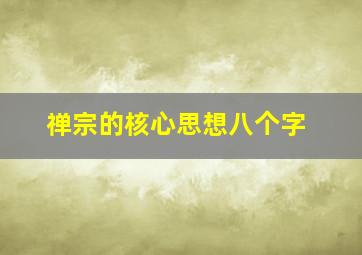 禅宗的核心思想八个字